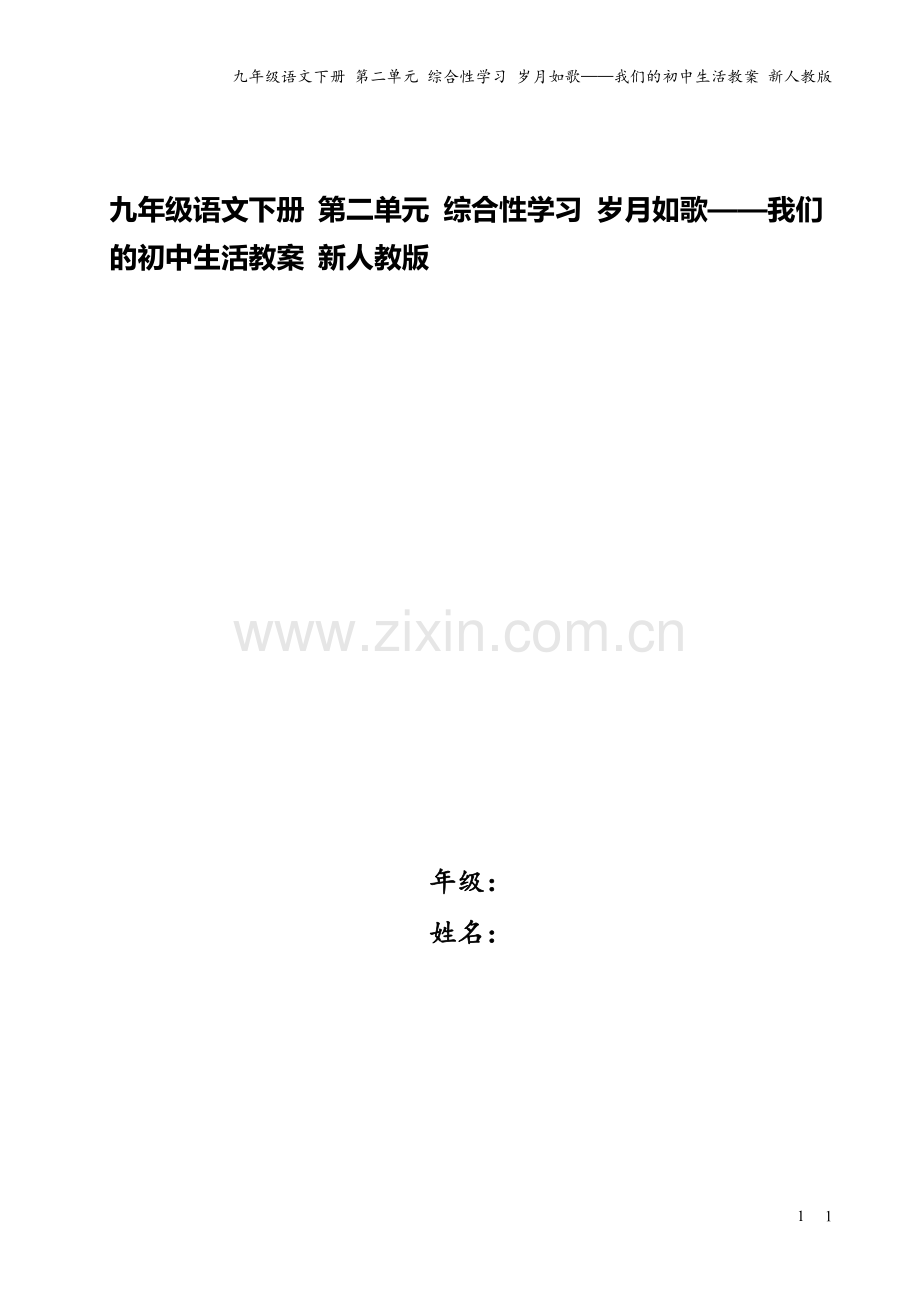 九年级语文下册 第二单元 综合性学习 岁月如歌——我们的初中生活教案 新人教版

九年级语文下册 第二单元 综合性学习 岁月如歌——我们的初中生活教案 新人教版

www.zixin.com.cn

年级：
姓名：

1 1